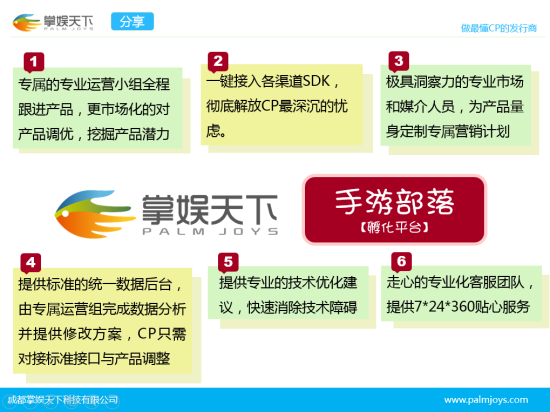 掌娱天下
PALM JOYS
分享
做最懂CP的发行商

1
专属的专业运营小组全程跟进产品，更市场化的对产品调优，挖掘产品潜力

2
一键接入各渠道SDK，彻底解放CP最深沉的忧虑。

3
极具洞察力的专业市场和媒介人员，为产品量身定制专属营销计划

掌娱天下
PALM JOYS

手游部落
【孵化平台】

4
提供标准的统一数据后台，由专属运营组完成数据分析并提供修改方案，CP只需对接标准接口与产品调整

5
提供专业的技术优化建议，快速消除技术障碍

6
走心的专业化客服团队，提供7*24*360贴心服务

成都掌娱天下科技有限公司
www.palmjoys.com